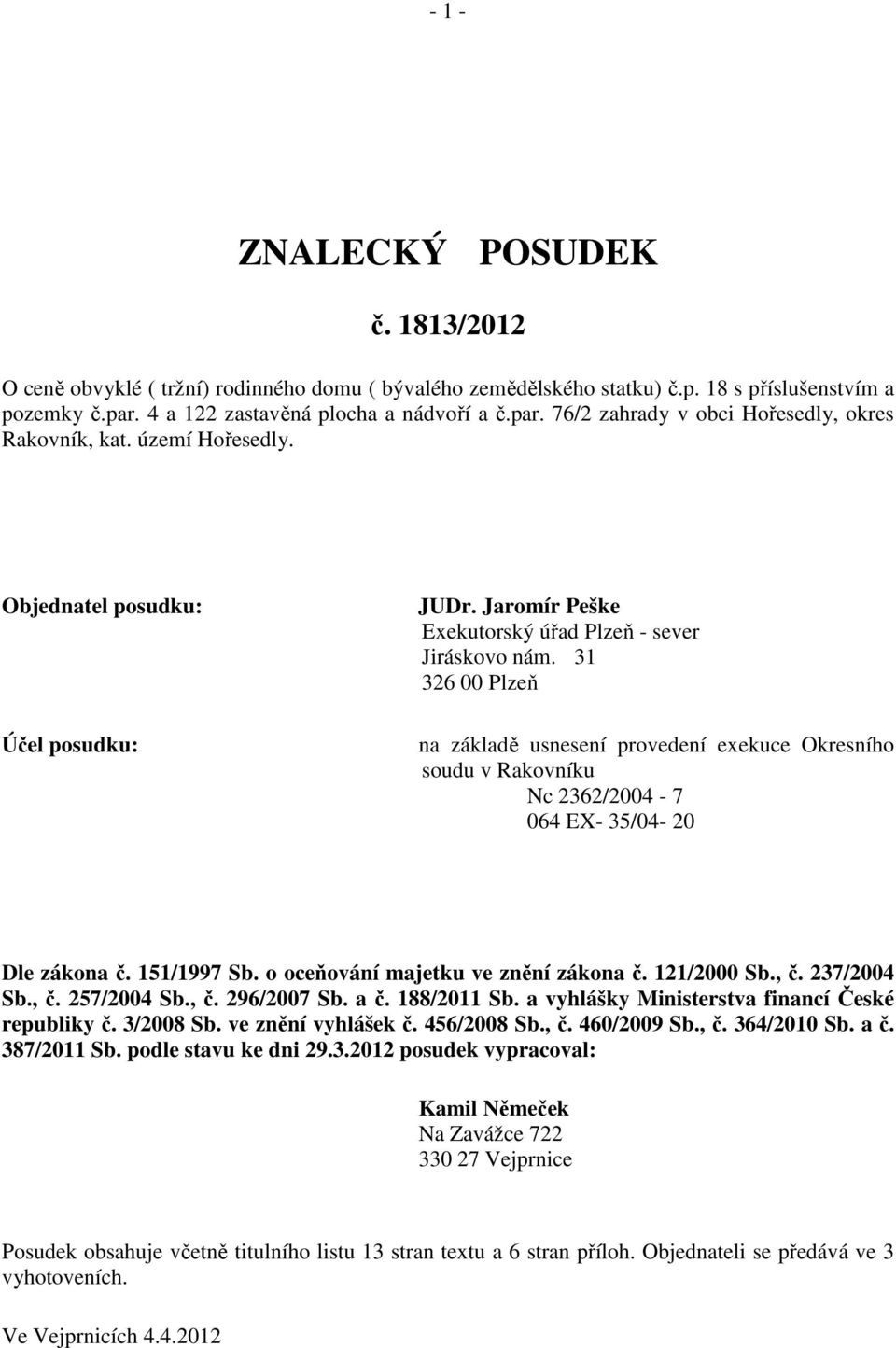 - 1 -

ZNALECKÝ POSUDEK

č. 1813/2012

O ceně obvyklé ( tržní) rodinného domu ( bývalého zemědělského statku) č.p. 18 s příslušenstvím a pozemky č.par. 4 a 122 zastavěná plocha a nádvoří a č.par. 76/2 zahrady v obci Hořesedly, okres Rakovník, kat. území Hořesedly.

Objednatel posudku:

JUDr. Jaromír Peške
Exekutorský úřad Plzeň - sever
Jiráskovo nám. 31
326 00 Plzeň

Účel posudku:

na základě usnesení provedení exekuce Okresního soudu v Rakovníku
Nc 2362/2004 - 7
064 EX- 35/04- 20

Dle zákona č. 151/1997 Sb. o oceňování majetku ve znění zákona č. 121/2000 Sb., č. 237/2004 Sb., č. 257/2004 Sb., č. 296/2007 Sb. a č. 188/2011 Sb. a vyhlášky Ministerstva financí České republiky č. 3/2008 Sb. ve znění vyhlášek č. 456/2008 Sb., č. 460/2009 Sb., č. 364/2010 Sb. a č. 387/2011 Sb. podle stavu ke dni 29.3.2012 posudek vypracoval:

Kamil Němeček
Na Zavážce 722
330 27 Vejprnice

Posudek obsahuje včetně titulního listu 13 stran textu a 6 stran příloh. Objednateli se předává ve 3 vyhotoveních.

Ve Vejprnicích 4.4.2012